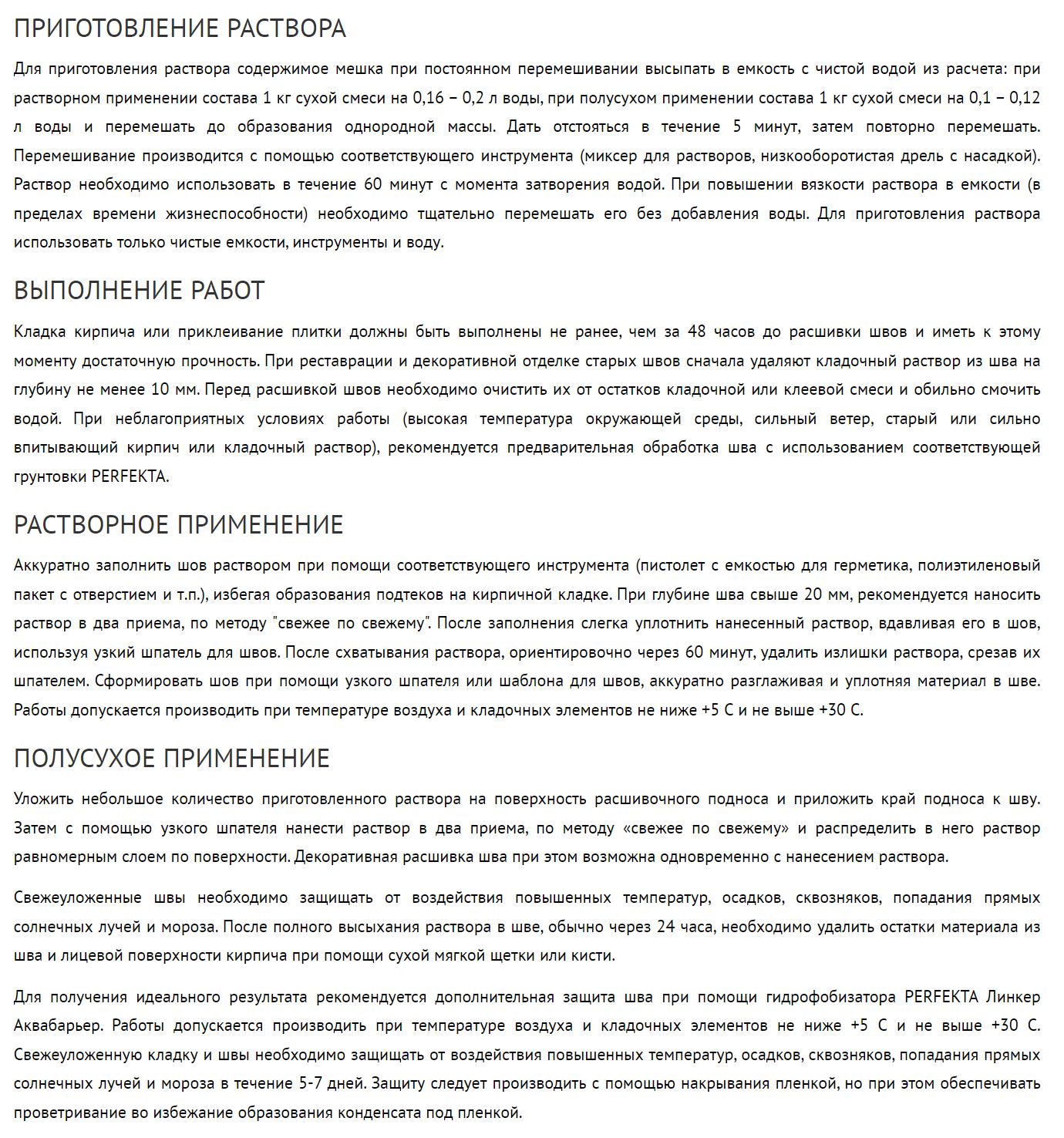 ПРИГОТОВЛЕНИЕ РАСТВОРА

Для приготовления раствора содержимое мешка при постоянном перемешивании высыпать в емкость с чистой водой из расчета: при растворном применении состава 1 кг сухой смеси на 0,16 – 0,2 л воды, при полусухом применении состава 1 кг сухой смеси на 0,1 – 0,12 л воды и перемешать до образования однородной массы. Дать отстояться в течение 5 минут, затем повторно перемешать. Перемешивание производится с помощью соответствующего инструмента (миксер для растворов, низкооборотистая дрель с насадкой). Раствор необходимо использовать в течение 60 минут с момента затворения водой. При повышении вязкости раствора в емкости (в пределах времени жизнеспособности) необходимо тщательно перемешать его без добавления воды. Для приготовления раствора использовать только чистые емкости, инструменты и воду.

ВЫПОЛНЕНИЕ РАБОТ

Кладка кирпича или приклеивание плитки должны быть выполнены не ранее, чем за 48 часов до расшивки швов и иметь к этому моменту достаточную прочность. При реставрации и декоративной отделке старых швов сначала удаляют кладочный раствор из шва на глубину не менее 10 мм. Перед расшивкой швов необходимо очистить их от остатков кладочной или клеевой смеси и обильно смочить водой. При неблагоприятных условиях работы (высокая температура окружающей среды, сильный ветер, старый или сильно впитывающий кирпич или кладочный раствор), рекомендуется предварительная обработка шва с использованием соответствующей грунтовки PERFEKTA.

РАСТВОРНОЕ ПРИМЕНЕНИЕ

Аккуратно заполнить шов раствором при помощи соответствующего инструмента (пистолет с емкостью для герметика, полиэтиленовый пакет с отверстием и т.п.), избегая образования подтеков на кирпичной кладке. При глубине шва свыше 20 мм, рекомендуется наносить раствор в два приема, по методу "свежее по свежему". После заполнения слегка уплотнить нанесенный раствор, вдавливая его в шов, используя узкий шпатель для швов. После схватывания раствора, ориентировочно через 60 минут, удалить излишки раствора, срезав их шпателем. Сформировать шов при помощи узкого шпателя или шаблона для швов, аккуратно разглаживая и уплотняя материал в шве. Работы допускается производить при температуре воздуха и кладочных элементов не ниже +5 С и не выше +30 С.

ПОЛУСУХОЕ ПРИМЕНЕНИЕ

Уложить небольшое количество приготовленного раствора на поверхность расшивочного подноса и приложить край подноса к шву. Затем с помощью узкого шпателя нанести раствор в два приема, по методу «свежее по свежему» и распределить в него раствор равномерным слоем по поверхности. Декоративная расшивка шва при этом возможна одновременно с нанесением раствора.

Свежеуложенные швы необходимо защищать от воздействия повышенных температур, осадков, сквозняков, попадания прямых солнечных лучей и мороза. После полного высыхания раствора в шве, обычно через 24 часа, необходимо удалить остатки материала из шва и лицевой поверхности кирпича при помощи сухой мягкой щетки или кисти.

Для получения идеального результата рекомендуется дополнительная защита шва при помощи гидрофобизатора PERFEKTA Линкер Аквабарьер. Работы допускается производить при температуре воздуха и кладочных элементов не ниже +5 С и не выше +30 С. Свежеуложенную кладку и швы необходимо защищать от воздействия повышенных температур, осадков, сквозняков, попадания прямых солнечных лучей и мороза в течение 5-7 дней. Защиту следует производить с помощью накрывания пленкой, но при этом обеспечивать проветривание во избежание образования конденсата под пленкой.